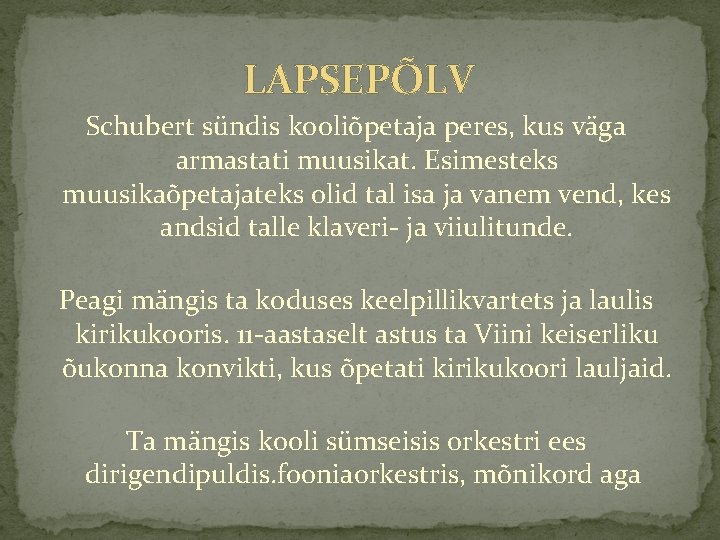 LAPSEPÕLV

Schubert sündis kooliõpetaja peres, kus väga armastati muusikat. Esimesteks muusikaõpetajateks olid tal isa ja vanem vend, kes andsid talle klaveri- ja viiulitunde.

Peagi mängis ta koduses keelpillikvartets ja laulis kirikukooris. 11-aastaselt astus ta Viini keiserliku õukonna konvikti, kus õpetati kirikukoori lauljaid.

Ta mängis kooli sümseisis orkestri ees dirigendipuldis.fooniaorkestris, mõnikord aga